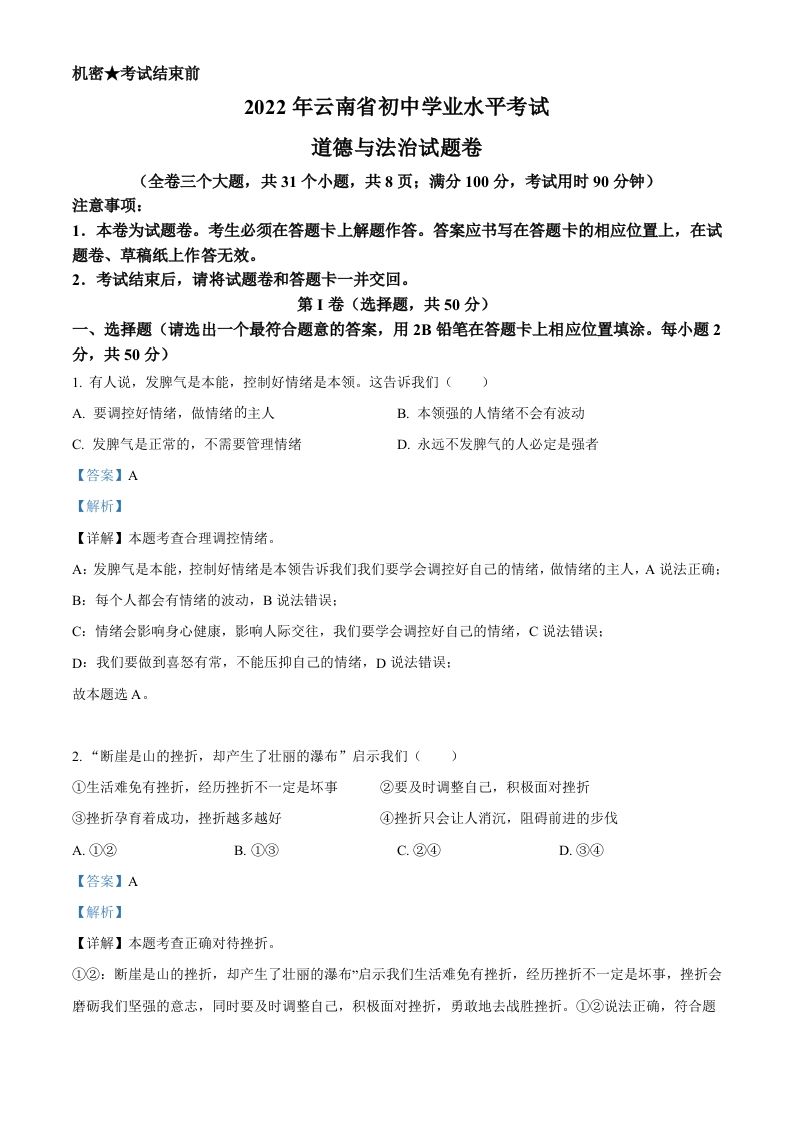 机密★考试结束前

2022 年云南省初中学业水平考试

道德与法治试题卷

（全卷三个大题，共 31 个小题，共 8 页；满分 100 分，考试用时 90 分钟）

注意事项：

1．本卷为试题卷。考生必须在答题卡上解题作答。答案应书写在答题卡的相应位置上，在试题卷、草稿纸上作答无效。

2．考试结束后，请将试题卷和答题卡一并交回。

第 I 卷（选择题，共 50 分）

一、选择题（请选出一个最符合题意的答案，用 2B 铅笔在答题卡上相应位置填涂。每小题 2 分，共 50 分）

1. 有人说，发脾气是本能，控制好情绪是本领。这告诉我们（　　）

A. 要调控好情绪，做情绪的主人

B. 本领强的人情绪不会有波动

C. 发脾气是正常的，不需要管理情绪

D. 永远不发脾气的人必定是强者

【答案】A

【解析】

【详解】本题考查合理调控情绪。

A：发脾气是本能，控制好情绪是本领告诉我们我们要学会调控好自己的情绪，做情绪的主人，A 说法正确；

B：每个人都会有情绪的波动，B 说法错误；

C：情绪会影响身心健康，影响人际交往，我们要学会调控好自己的情绪，C 说法错误；

D：我们要做到喜怒有常，不能压抑自己的情绪，D 说法错误；

故本题选 A。

2. “断崖是山的挫折，却产生了壮丽的瀑布”启示我们（　　）

①生活难免有挫折，经历挫折不一定是坏事

②要及时调整自己，积极面对挫折

③挫折孕育着成功，挫折越多越好

④挫折只会让人消沉，阻碍前进的步伐

A. ①②

B. ①③

C. ②④

D. ③④

【答案】A

【解析】

【详解】本题考查正确对待挫折。

①②：断崖是山的挫折，却产生了壮丽的瀑布”启示我们生活难免有挫折，经历挫折不一定是坏事，挫折会磨砺我们坚强的意志，同时要及时调整自己，积极面对挫折，勇敢地去战胜挫折。①②说法正确，符合题